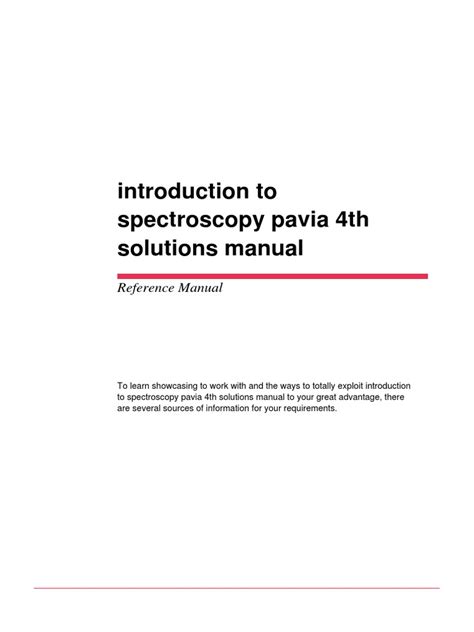 introduction to spectroscopy pavia 4th solutions manual

Reference Manual

To learn showcasing to work with and the ways to totally exploit introduction to spectroscopy pavia 4th solutions manual to your great advantage, there are several sources of information for your requirements.